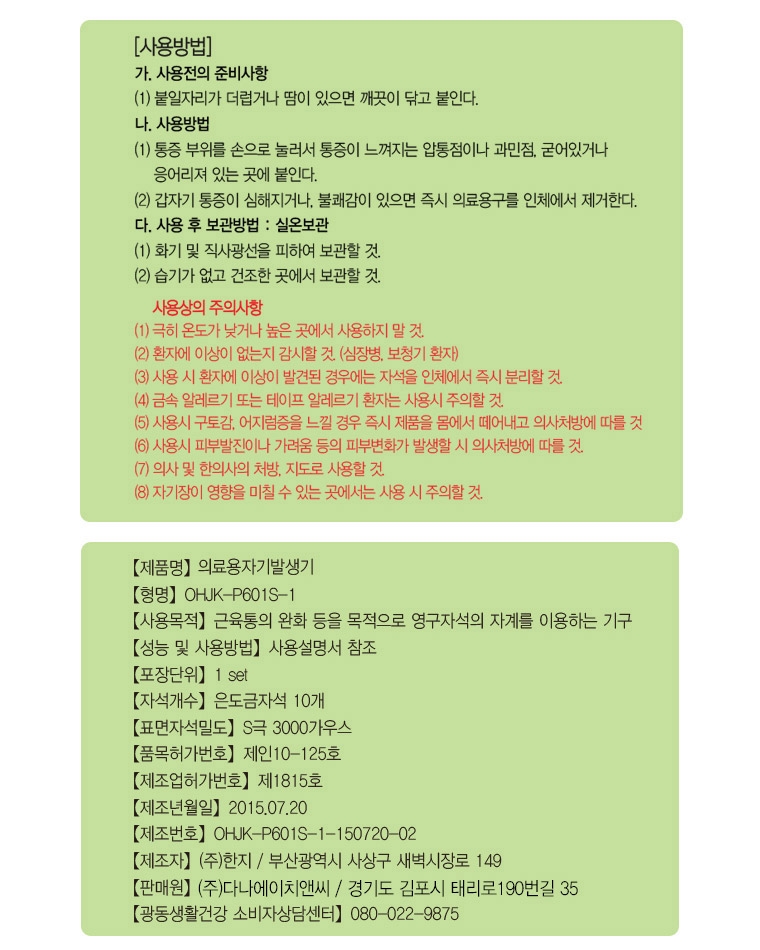 [사용방법]
가. 사용전의 준비사항
(1) 붙일자리가 더럽거나 땀이 있으면 깨끗이 닦고 붙인다.
나. 사용방법
(1) 통증 부위를 손으로 눌러서 통증이 느껴지는 압통점이나 과민점, 굳어있거나 응어리져 있는 곳에 붙인다.
(2) 갑자기 통증이 심해지거나, 불쾌감이 있으면 즉시 의료용구를 인체에서 제거한다.
다. 사용 후 보관방법 : 실온보관
(1) 화기 및 직사광선을 피하여 보관할 것.
(2) 습기가 없고 건조한 곳에서 보관할 것.

사용상의 주의사항
(1) 극히 온도가 낮거나 높은 곳에서 사용하지 말 것.
(2) 환자에 이상이 없는지 감시할 것. (심장병, 보청기 환자)
(3) 사용 시 환자에 이상이 발견된 경우에는 자석을 인체에서 즉시 분리할 것.
(4) 금속 알레르기 또는 테이프 알레르기 환자는 사용시 주의할 것.
(5) 사용시 구토감, 어지럼증을 느낄 경우 즉시 제품을 몸에서 떼어내고 의사처방에 따를 것
(6) 사용시 피부발진이나 가려움 등의 피부변화가 발생할 시 의사처방에 따를 것.
(7) 의사 및 한의사의 처방, 지도로 사용할 것.
(8) 자기장이 영향을 미칠 수 있는 곳에서는 사용 시 주의할 것.

【제품명】 의료용자기발생기
【형명】 OHJK-P601S-1
【사용목적】 근육통의 완화 등을 목적으로 영구자석의 자계를 이용하는 기구
【성능 및 사용방법】 사용설명서 참조
【포장단위】 1 set
【자석개수】 은도금자석 10개
【표면자석밀도】 S극 3000가우스
【품목허가번호】 제인10-125호
【제조업허가번호】 제1815호
【제조년월일】 2015.07.20
【제조번호】 OHJK-P601S-1-150720-02
【제조자】 (주)한지 / 부산광역시 사상구 새벽시장로 149
【판매원】 (주)다나에이치앤씨 / 경기도 김포시 태리로190번길 35
【광동생활건강 소비자상담센터】 080-022-9875